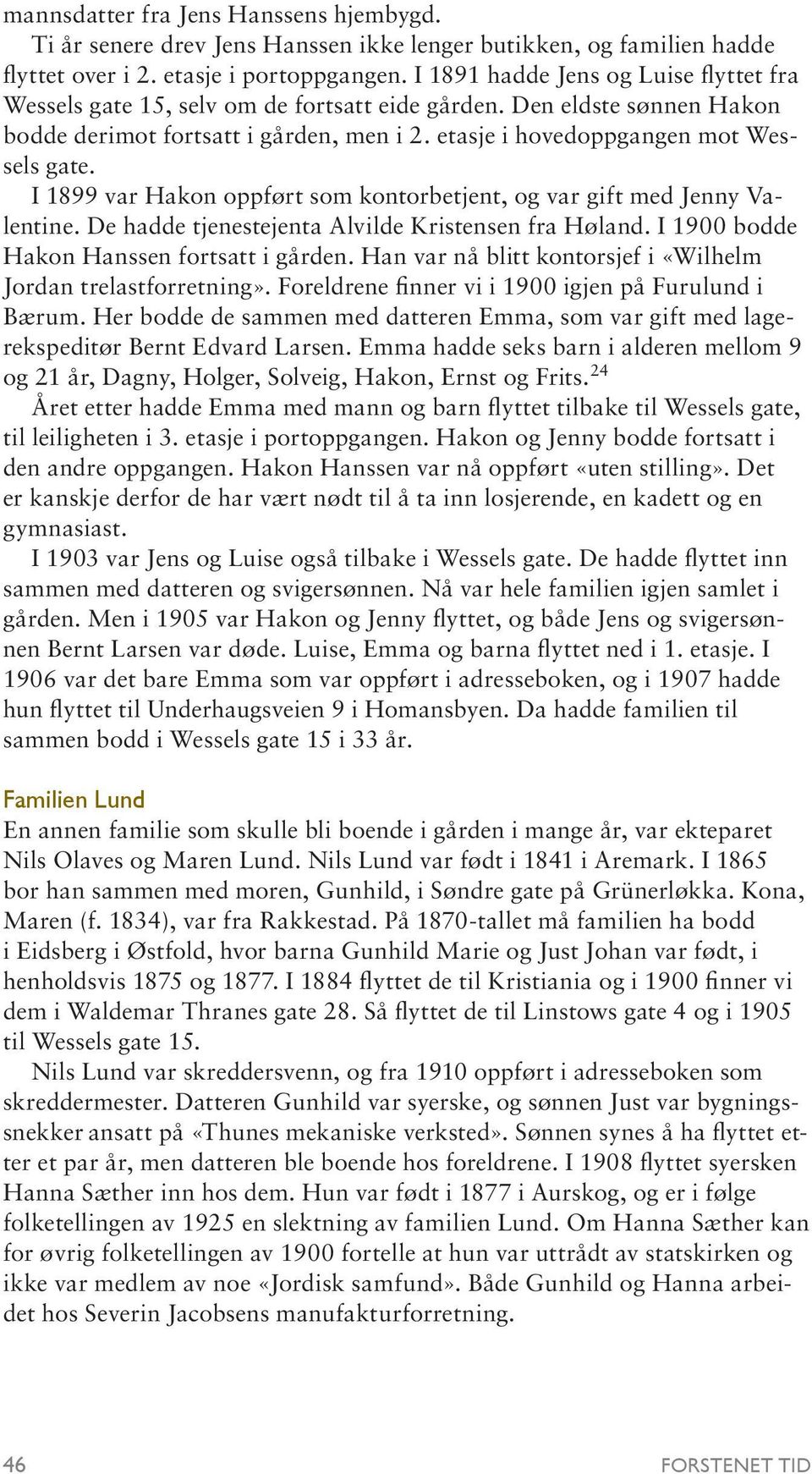 mannsdatter fra Jens Hanssens hjembygd.

Ti år senere drev Jens Hanssen ikke lenger butikken, og familien hadde flyttet over i 2. etasje i portoppgangen. I 1891 hadde Jens og Luise flyttet fra Wessels gate 15, selv om de fortsatt eide gården. Den eldste sønnen Hakon bodde derimot fortsatt i gården, men i 2. etasje i hovedoppgangen mot Wessels gate.

I 1899 var Hakon oppført som kontorbetjent, og var gift med Jenny Valentine. De hadde tjenestejenta Alvilde Kristensen fra Høland. I 1900 bodde Hakon Hanssen fortsatt i gården. Han var nå blitt kontorsjef i «Wilhelm Jordan trelastforretning». Foreldrene finner vi i 1900 igjen på Furulund i Bærum. Her bodde de sammen med datteren Emma, som var gift med lagerekspeditør Bernt Edvard Larsen. Emma hadde seks barn i alderen mellom 9 og 21 år, Dagny, Holger, Solveig, Hakon, Ernst og Frits.$^{24}$

Året etter hadde Emma med mann og barn flyttet tilbake til Wessels gate, til leiligheten i 3. etasje i portoppgangen. Hakon og Jenny bodde fortsatt i den andre oppgangen. Hakon Hanssen var nå oppført «uten stilling». Det er kanskje derfor de har vært nødt til å ta inn losjerende, en kadett og en gymnasiast.

I 1903 var Jens og Luise også tilbake i Wessels gate. De hadde flyttet inn sammen med datteren og svigersønnen. Nå var hele familien igjen samlet i gården. Men i 1905 var Hakon og Jenny flyttet, og både Jens og svigersønnen Bernt Larsen var døde. Luise, Emma og barna flyttet ned i 1. etasje. I 1906 var det bare Emma som var oppført i adresseboken, og i 1907 hadde hun flyttet til Underhaugsveien 9 i Homansbyen. Da hadde familien til sammen bodd i Wessels gate 15 i 33 år.

Familien Lund

En annen familie som skulle bli boende i gården i mange år, var ekteparet Nils Olaves og Maren Lund. Nils Lund var født i 1841 i Aremark. I 1865 bor han sammen med moren, Gunhild, i Søndre gate på Grünerløkka. Kona, Maren (f. 1834), var fra Rakkestad. På 1870-tallet må familien ha bodd i Eidsberg i Østfold, hvor barna Gunhild Marie og Just Johan var født, i henholdsvis 1875 og 1877. I 1884 flyttet de til Kristiania og i 1900 finner vi dem i Waldemar Thranes gate 28. Så flyttet de til Linstows gate 4 og i 1905 til Wessels gate 15.

Nils Lund var skreddersvenn, og fra 1910 oppført i adresseboken som skreddermester. Datteren Gunhild var syerske, og sønnen Just var bygningssnekker ansatt på «Thunes mekaniske verksted». Sønnen synes å ha flyttet etter et par år, men datteren ble boende hos foreldrene. I 1908 flyttet syersken Hanna Sæther inn hos dem. Hun var født i 1877 i Aurskog, og er i følge folketellingen av 1925 en slektning av familien Lund. Om Hanna Sæther kan for øvrig folketellingen av 1900 fortelle at hun var uttrådt av statskirken og ikke var medlem av noe «Jordisk samfund». Både Gunhild og Hanna arbeidet hos Severin Jacobsens manufakturforretning.

46 FORSTENET TID